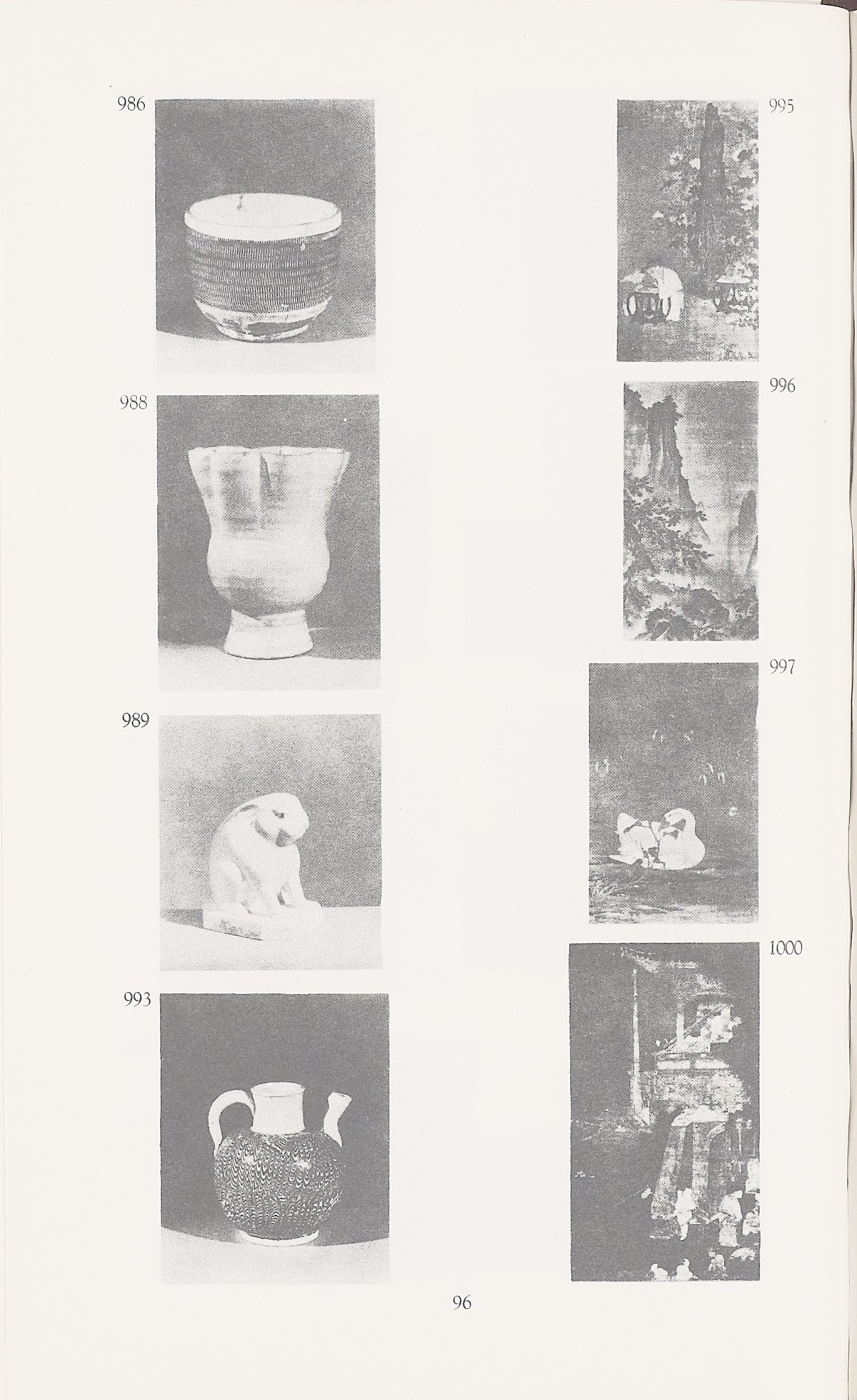 986

988

989

993

995

996

997

1000

96